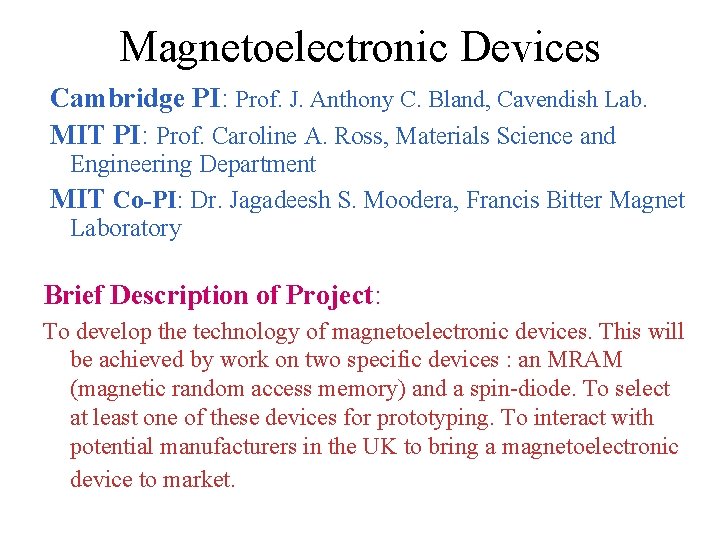 Magnetoelectronic Devices

Cambridge PI: Prof. J. Anthony C. Bland, Cavendish Lab.

MIT PI: Prof. Caroline A. Ross, Materials Science and Engineering Department

MIT Co-PI: Dr. Jagadeesh S. Moodera, Francis Bitter Magnet Laboratory

Brief Description of Project:

To develop the technology of magnetoelectronic devices. This will be achieved by work on two specific devices : an MRAM (magnetic random access memory) and a spin-diode. To select at least one of these devices for prototyping. To interact with potential manufacturers in the UK to bring a magnetoelectronic device to market.